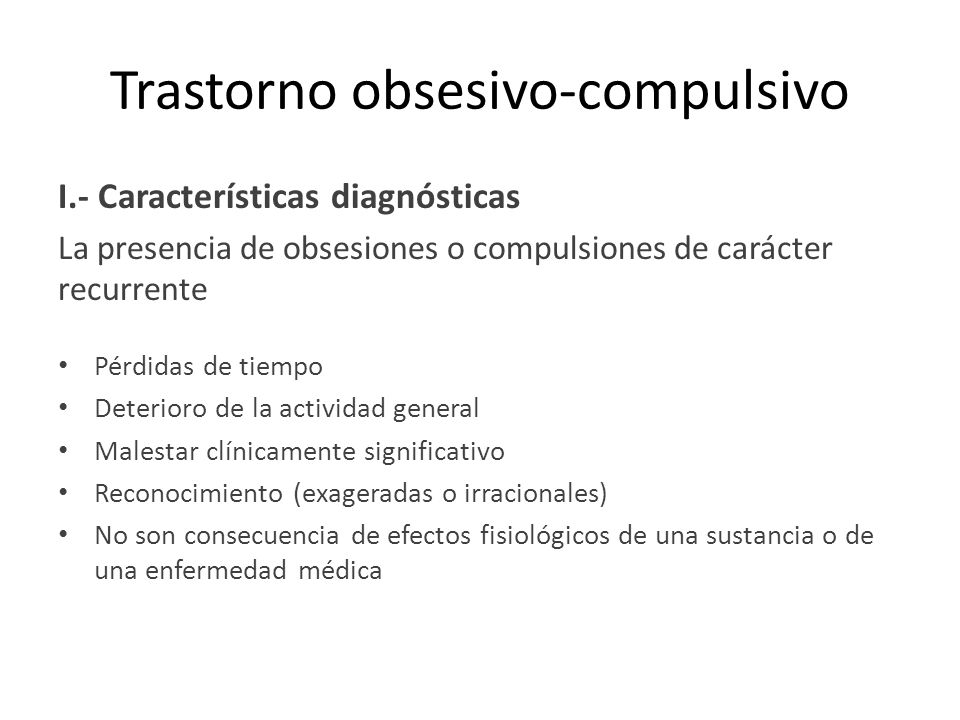 Trastorno obsesivo-compulsivo

I.- Características diagnósticas

La presencia de obsesiones o compulsiones de carácter recurrente

• Pérdidas de tiempo
• Deterioro de la actividad general
• Malestar clínicamente significativo
• Reconocimiento (exageradas o irracionales)
• No son consecuencia de efectos fisiológicos de una sustancia o de una enfermedad médica